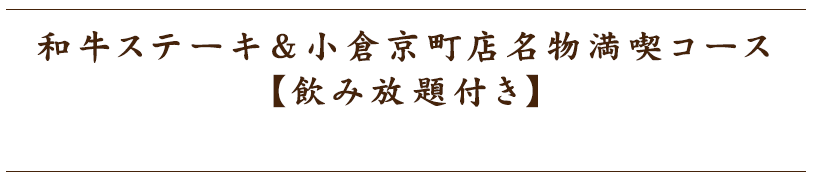 和牛ステーキ＆小倉京町店名物満喫コース
【飲み放題付き】